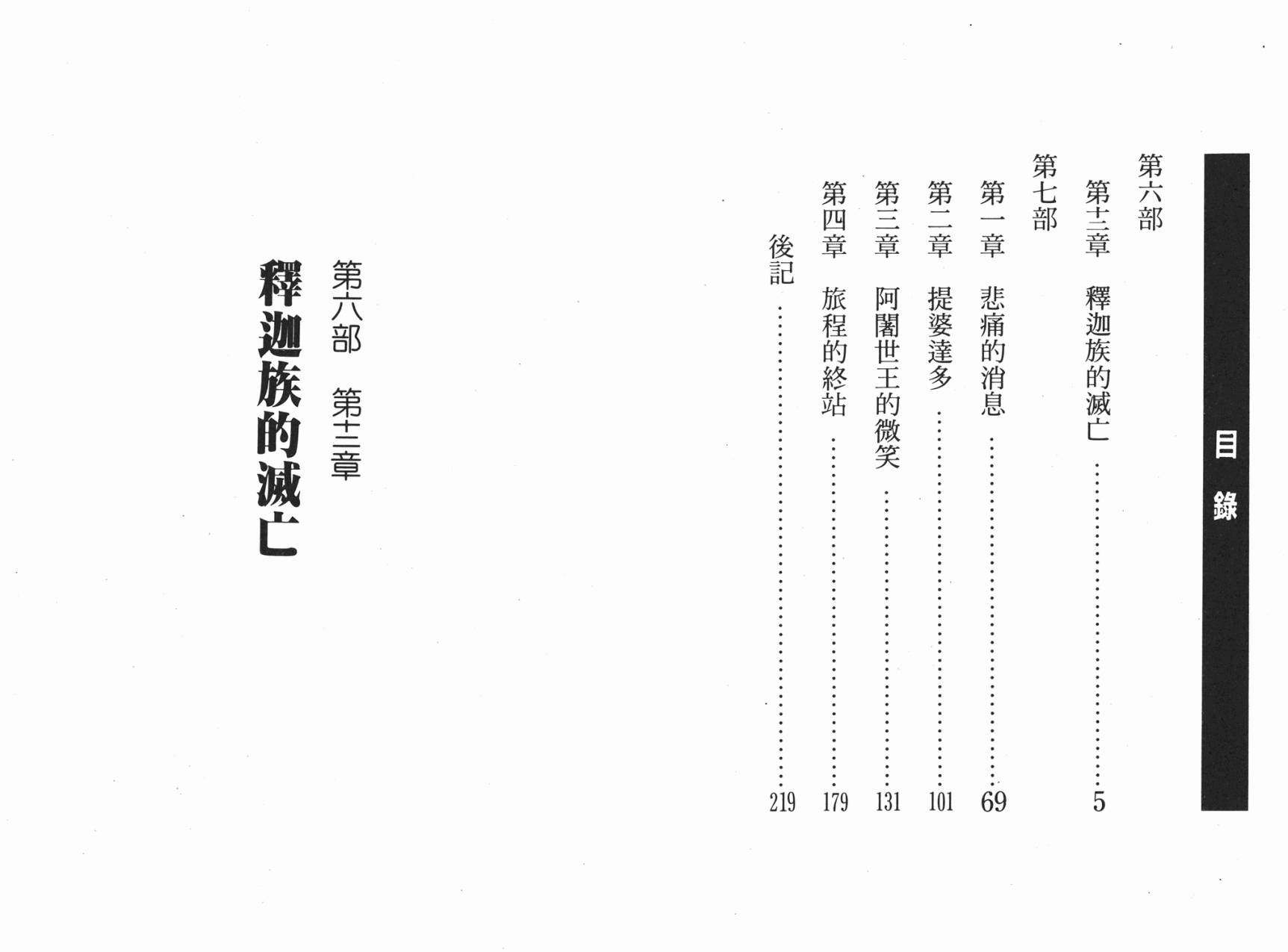 目錄

第六部

第十三章 釋迦族的滅亡 5

第七部

第一章 悲痛的消息 69

第二章 提婆達多 101

第三章 阿闍世王的微笑 131

第四章 旅程的終站 179

後記 219

第六部 第十三章

釋迦族的滅亡